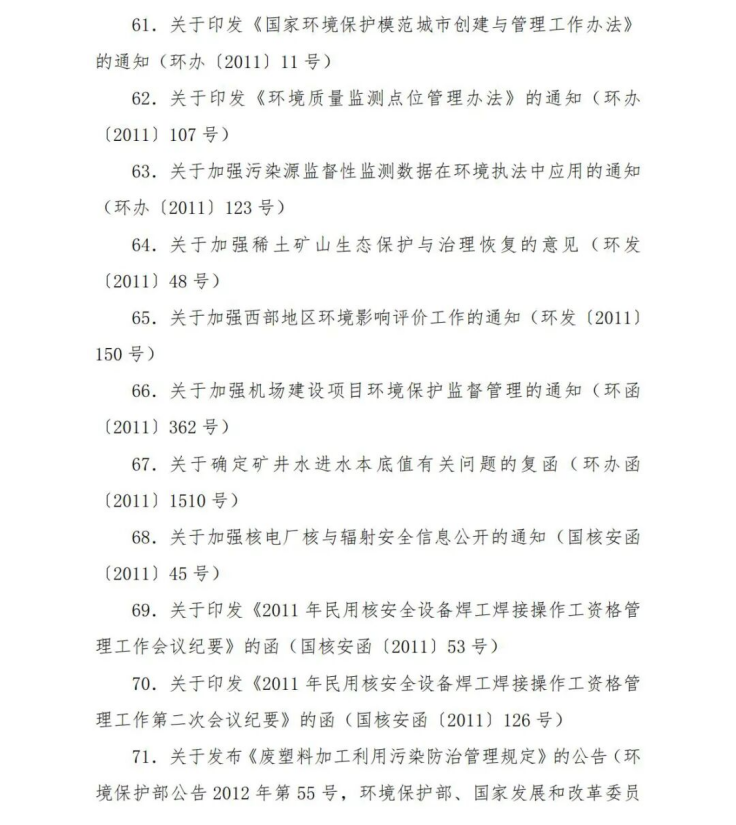 61. 关于印发《国家环境保护模范城市创建与管理工作办法》的通知（环办〔2011〕11号）

62. 关于印发《环境质量监测点位管理办法》的通知（环办〔2011〕107号）

63. 关于加强污染源监督性监测数据在环境执法中应用的通知（环办〔2011〕123号）

64. 关于加强稀土矿山生态保护与治理恢复的意见（环发〔2011〕48号）

65. 关于加强西部地区环境影响评价工作的通知（环发〔2011〕150号）

66. 关于加强机场建设项目环境保护监督管理的通知（环函〔2011〕362号）

67. 关于确定矿井水进水本底值有关问题的复函（环办函〔2011〕1510号）

68. 关于加强核电厂核与辐射安全信息公开的通知（国核安函〔2011〕45号）

69. 关于印发《2011年民用核安全设备焊工焊接操作工资格管理工作会议纪要》的函（国核安函〔2011〕53号）

70. 关于印发《2011年民用核安全设备焊工焊接操作工资格管理工作第二次会议纪要》的函（国核安函〔2011〕126号）

71. 关于发布《废塑料加工利用污染防治管理规定》的公告（环境保护部公告2012年第55号，环境保护部、国家发展和改革委员